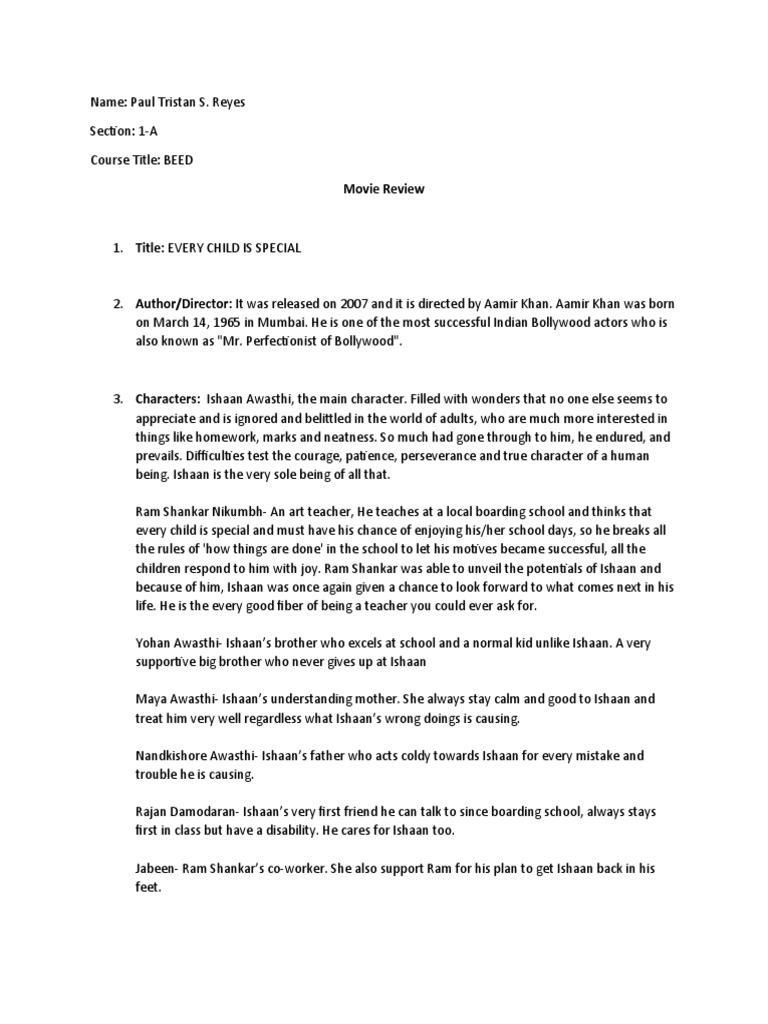 Name: Paul Tristan S. Reyes

Section: 1-A

Course Title: BEED

Movie Review

1. Title: EVERY CHILD IS SPECIAL

2. Author/Director: It was released on 2007 and it is directed by Aamir Khan. Aamir Khan was born on March 14, 1965 in Mumbai. He is one of the most successful Indian Bollywood actors who is also known as "Mr. Perfectionist of Bollywood".

3. Characters: Ishaan Awasthi, the main character. Filled with wonders that no one else seems to appreciate and is ignored and belittled in the world of adults, who are much more interested in things like homework, marks and neatness. So much had gone through to him, he endured, and prevails. Difficulties test the courage, patience, perseverance and true character of a human being. Ishaan is the very sole being of all that.

Ram Shankar Nikumbh- An art teacher, He teaches at a local boarding school and thinks that every child is special and must have his chance of enjoying his/her school days, so he breaks all the rules of 'how things are done' in the school to let his motives became successful, all the children respond to him with joy. Ram Shankar was able to unveil the potentials of Ishaan and because of him, Ishaan was once again given a chance to look forward to what comes next in his life. He is the every good fiber of being a teacher you could ever ask for.

Yohan Awasthi- Ishaan's brother who excels at school and a normal kid unlike Ishaan. A very supportive big brother who never gives up at Ishaan

Maya Awasthi- Ishaan's understanding mother. She always stay calm and good to Ishaan and treat him very well regardless what Ishaan's wrong doings is causing.

Nandkishore Awasthi- Ishaan's father who acts coldy towards Ishaan for every mistake and trouble he is causing.

Rajan Damodaran- Ishaan's very first friend he can talk to since boarding school, always stays first in class but have a disability. He cares for Ishaan too.

Jabeen- Ram Shankar's co-worker. She also support Ram for his plan to get Ishaan back in his feet.